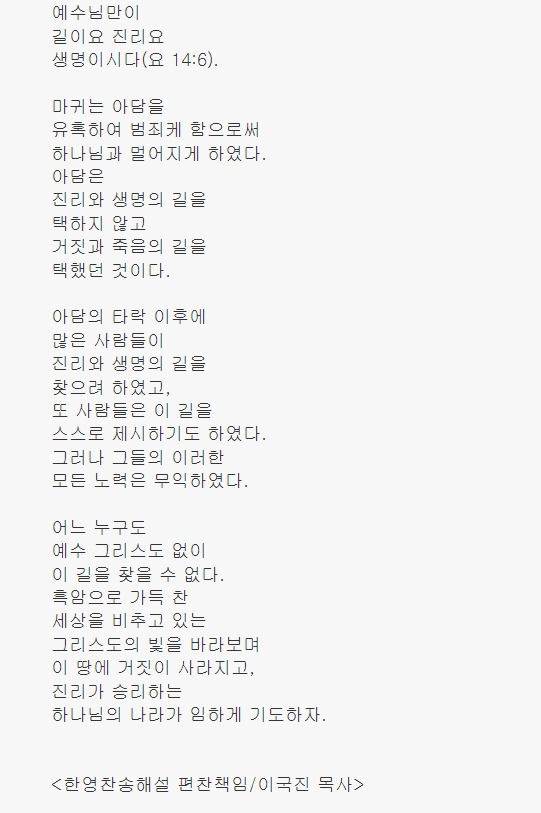 예수님만이
길이요 진리요
생명이시다(요 14:6).

마귀는 아담을
유혹하여 범죄케 함으로써
하나님과 멀어지게 하였다.
아담은
진리와 생명의 길을
택하지 않고
거짓과 죽음의 길을
택했던 것이다.

아담의 타락 이후에
많은 사람들이
진리와 생명의 길을
찾으려 하였고,
또 사람들은 이 길을
스스로 제시하기도 하였다.
그러나 그들의 이러한
모든 노력은 무익하였다.

어느 누구도
예수 그리스도 없이
이 길을 찾을 수 없다.
흑암으로 가득 찬
세상을 비추고 있는
그리스도의 빛을 바라보며
이 땅에 거짓이 사라지고,
진리가 승리하는
하나님의 나라가 임하게 기도하자.

<한영찬송해설 편찬책임/이국진 목사>